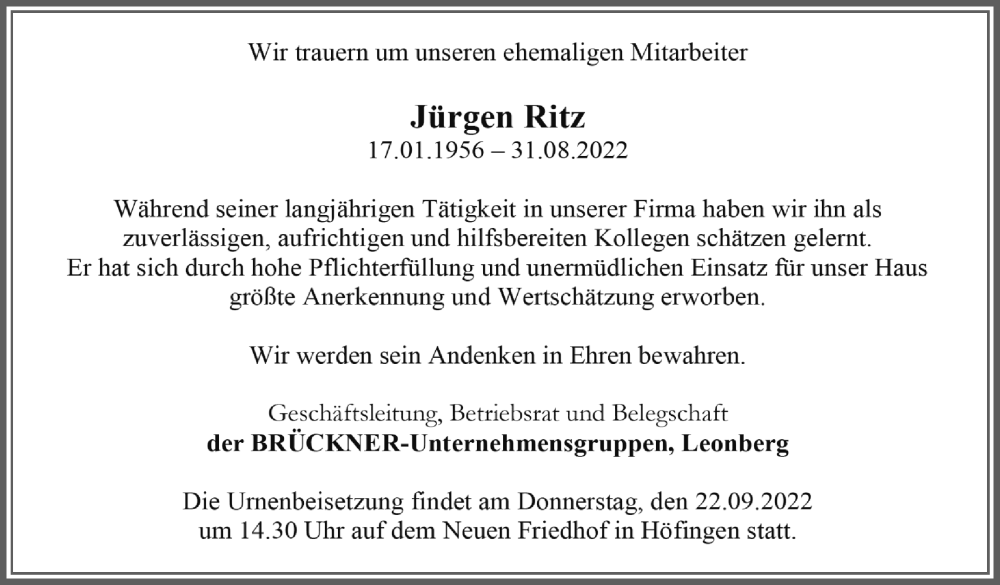 Wir trauern um unseren ehemaligen Mitarbeiter

Jürgen Ritz
17.01.1956 – 31.08.2022

Während seiner langjährigen Tätigkeit in unserer Firma haben wir ihn als zuverlässigen, aufrichtigen und hilfsbereiten Kollegen schätzen gelernt. Er hat sich durch hohe Pflichterfüllung und unermüdlichen Einsatz für unser Haus größte Anerkennung und Wertschätzung erworben.

Wir werden sein Andenken in Ehren bewahren.

Geschäftsleitung, Betriebsrat und Belegschaft
der BRÜCKNER-Unternehmensgruppen, Leonberg

Die Urnenbeisetzung findet am Donnerstag, den 22.09.2022 um 14.30 Uhr auf dem Neuen Friedhof in Höfingen statt.